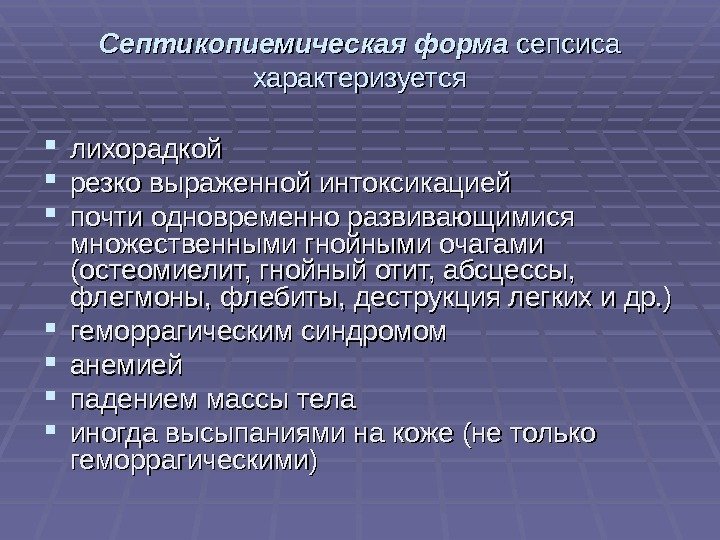 Септикопиемическая форма сепсиса характеризуется

• лихорадкой
• резко выраженной интоксикацией
• почти одновременно развивающимися множественными гнойными очагами (остеомиелит, гнойный отит, абсцессы, флегмоны, флебиты, деструкция легких и др.)
• геморрагическим синдромом
• анемией
• падением массы тела
• иногда высыпаниями на коже (не только геморрагическими)